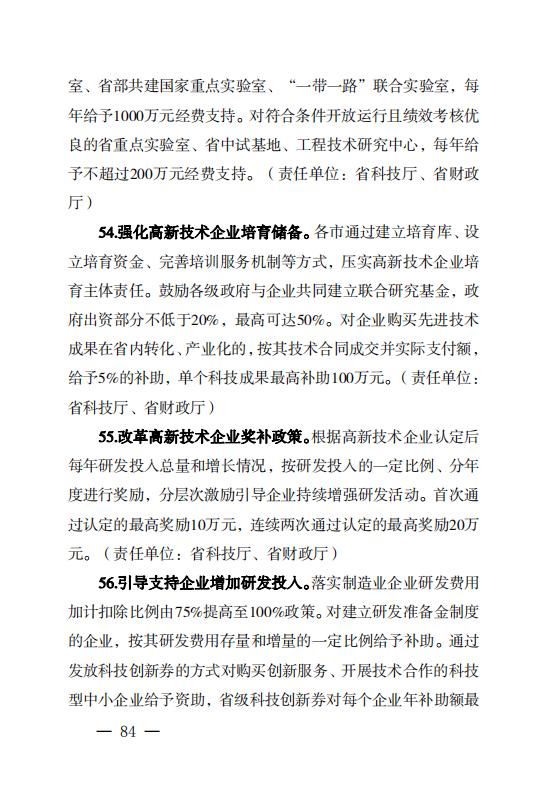 室、省部共建国家重点实验室、“一带一路”联合实验室，每年给予1000万元经费支持。对符合条件开放运行且绩效考核优良的省重点实验室、省中试基地、工程技术研究中心，每年给予不超过200万元经费支持。（责任单位：省科技厅、省财政厅）

54.强化高新技术企业培育储备。各市通过建立培育库、设立培育资金、完善培训服务机制等方式，压实高新技术企业培育主体责任。鼓励各级政府与企业共同建立联合研究基金，政府出资部分不低于20%，最高可达50%。对企业购买先进技术成果在省内转化、产业化的，按其技术合同成交并实际支付额，给予5%的补助，单个科技成果最高补助100万元。（责任单位：省科技厅、省财政厅）

55.改革高新技术企业奖补政策。根据高新技术企业认定后每年研发投入总量和增长情况，按研发投入的一定比例、分年度进行奖励，分层次激励引导企业持续增强研发活动。首次通过认定的最高奖励10万元，连续两次通过认定的最高奖励20万元。（责任单位：省科技厅、省财政厅）

56.引导支持企业增加研发投入。落实制造业企业研发费用加计扣除比例由75%提高至100%政策。对建立研发准备金制度的企业，按其研发费用存量和增量的一定比例给予补助。通过发放科技创新券的方式对购买创新服务、开展技术合作的科技型中小企业给予资助，省级科技创新券对每个企业年补助额最

— 84 —